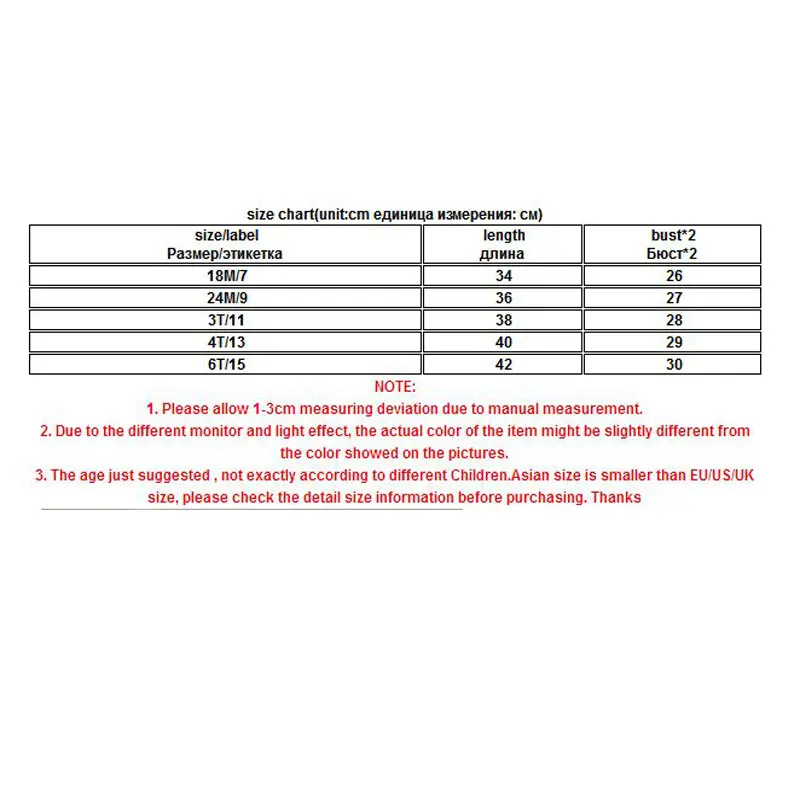 size chart(unit:cm единица измерения: см)

| size/label Размер/этикетка | length длина | bust*2 Бюст*2 |
|---|---|---|
| 18M/7 | 34 | 26 |
| 24M/9 | 36 | 27 |
| 3T/11 | 38 | 28 |
| 4T/13 | 40 | 29 |
| 6T/15 | 42 | 30 |

NOTE:
1. Please allow 1-3cm measuring deviation due to manual measurement.
2. Due to the different monitor and light effect, the actual color of the item might be slightly different from the color showed on the pictures.
3. The age just suggested , not exactly according to different Children.Asian size is smaller than EU/US/UK size, please check the detail size information before purchasing. Thanks